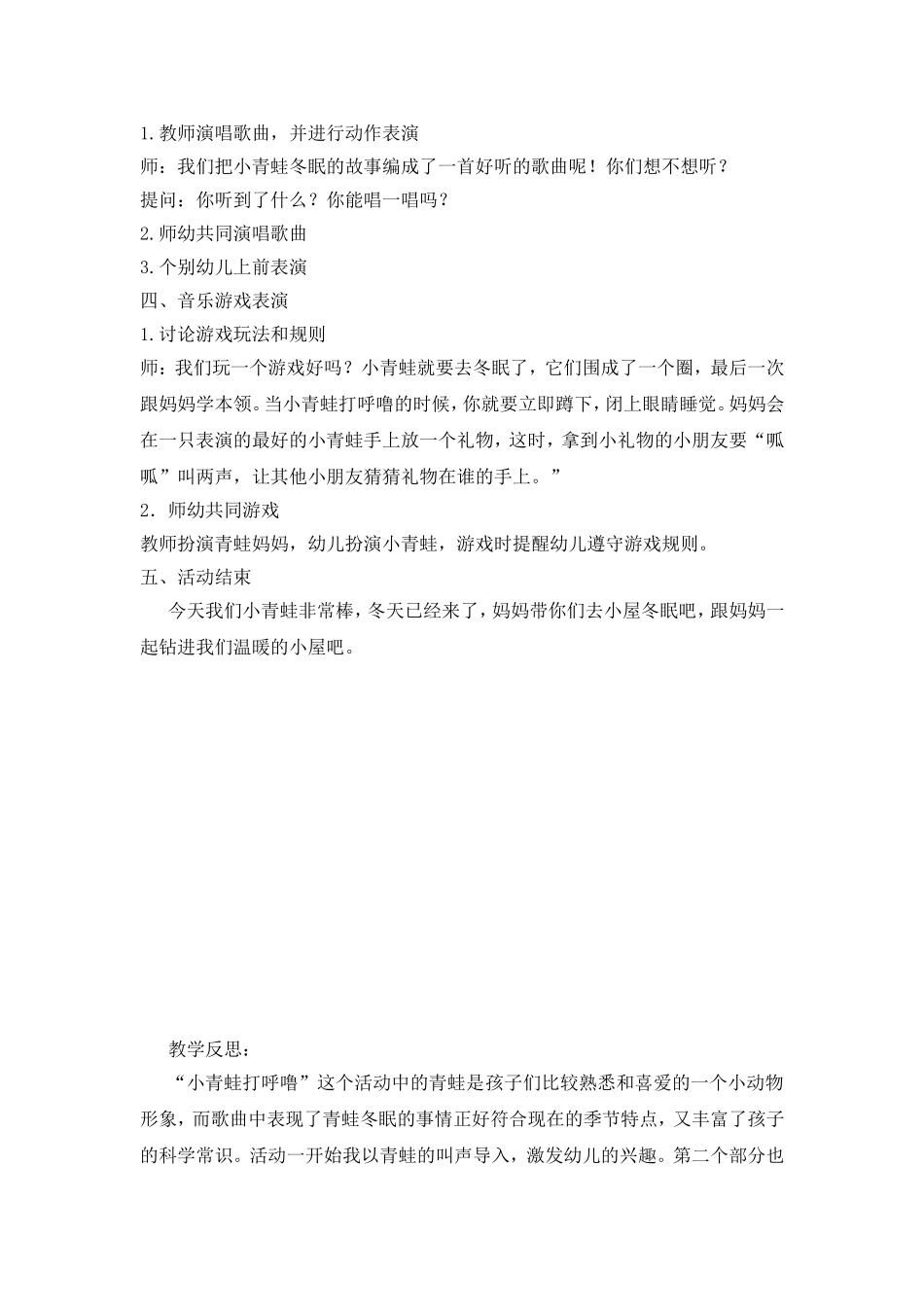 1.教师演唱歌曲，并进行动作表演

师：我们把小青蛙冬眠的故事编成了一首好听的歌曲呢！你们想不想听？

提问：你听到了什么？你能唱一唱吗？

2.师幼共同演唱歌曲

3.个别幼儿上前表演

四、音乐游戏表演

1.讨论游戏玩法和规则

师：我们玩一个游戏好吗？小青蛙就要去冬眠了，它们围成了一个圈，最后一次跟妈妈学本领。当小青蛙打呼噜的时候，你就要立即蹲下，闭上眼睛睡觉。妈妈会在一只表演的最好的小青蛙手上放一个礼物，这时，拿到小礼物的小朋友要“呱呱”叫两声，让其他小朋友猜猜礼物在谁的手上。”

2．师幼共同游戏

教师扮演青蛙妈妈，幼儿扮演小青蛙，游戏时提醒幼儿遵守游戏规则。

五、活动结束

今天我们小青蛙非常棒，冬天已经来了，妈妈带你们去小屋冬眠吧，跟妈妈一起钻进我们温暖的小屋吧。

教学反思：

“小青蛙打呼噜”这个活动中的青蛙是孩子们比较熟悉和喜爱的一个小动物形象，而歌曲中表现了青蛙冬眠的事情正好符合现在的季节特点，又丰富了孩子的科学常识。活动一开始我以青蛙的叫声导入，激发幼儿的兴趣。第二个部分也